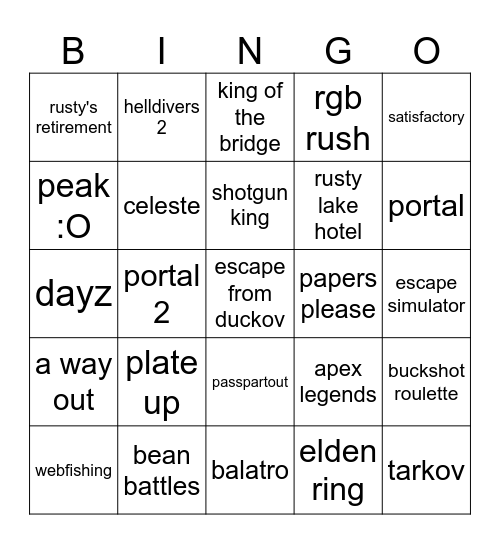 | B | I | N | G | O |
|---|---|---|---|---|
| rusty's retirement | helldivers 2 | king of the bridge | rgb rush | satisfactory |
| peak :O | celeste | shotgun king | rusty lake hotel | portal |
| dayz | portal 2 | escape from duckov | papers please | escape simulator |
| a way out | plate up | passpartout | apex legends | buckshot roulette |
| webfishing | bean battles | balatro | elden ring | tarkov |